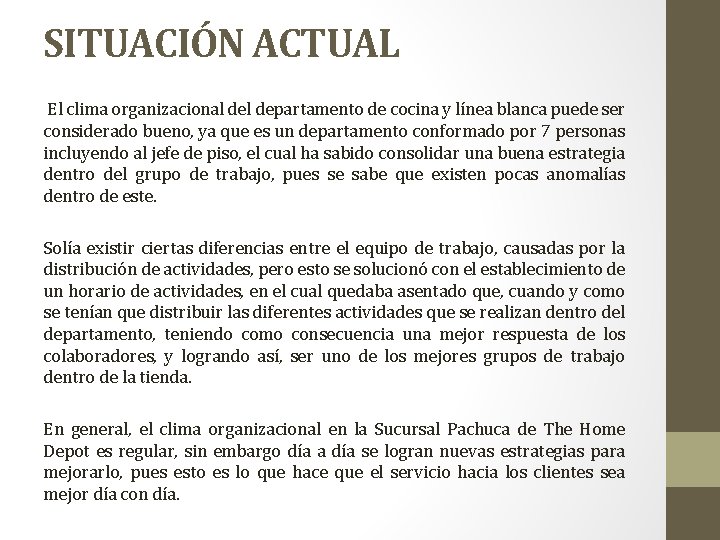 SITUACIÓN ACTUAL

El clima organizacional del departamento de cocina y línea blanca puede ser considerado bueno, ya que es un departamento conformado por 7 personas incluyendo al jefe de piso, el cual ha sabido consolidar una buena estrategia dentro del grupo de trabajo, pues se sabe que existen pocas anomalías dentro de este.

Solía existir ciertas diferencias entre el equipo de trabajo, causadas por la distribución de actividades, pero esto se solucionó con el establecimiento de un horario de actividades, en el cual quedaba asentado que, cuando y como se tenían que distribuir las diferentes actividades que se realizan dentro del departamento, teniendo como consecuencia una mejor respuesta de los colaboradores, y logrando así, ser uno de los mejores grupos de trabajo dentro de la tienda.

En general, el clima organizacional en la Sucursal Pachuca de The Home Depot es regular, sin embargo día a día se logran nuevas estrategias para mejorarlo, pues esto es lo que hace que el servicio hacia los clientes sea mejor día con día.